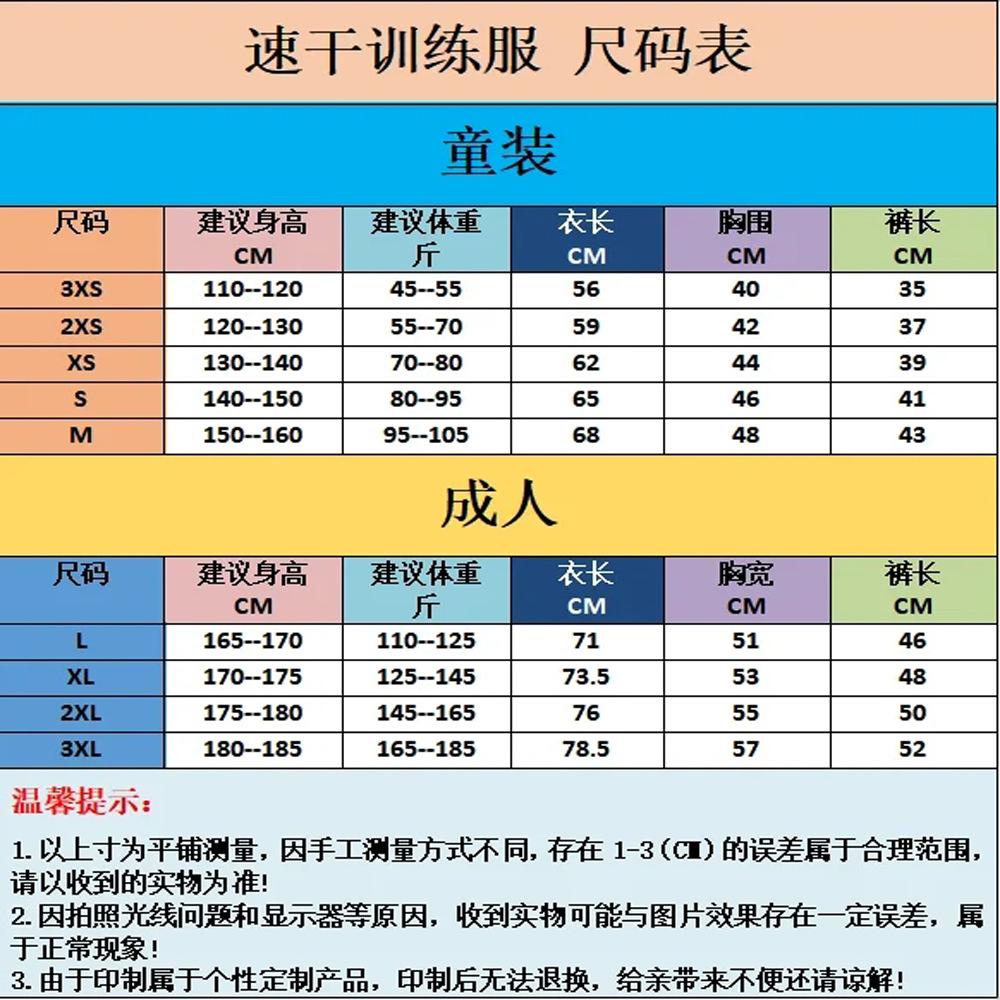 速干训练服 尺码表

童装

| 尺码 | 建议身高 CM | 建议体重 斤 | 衣长 CM | 胸围 CM | 裤长 CM |
|---|---|---|---|---|---|
| 3XS | 110--120 | 45--55 | 56 | 40 | 35 |
| 2XS | 120--130 | 55--70 | 59 | 42 | 37 |
| XS | 130--140 | 70--80 | 62 | 44 | 39 |
| S | 140--150 | 80--95 | 65 | 46 | 41 |
| M | 150--160 | 95--105 | 68 | 48 | 43 |

成人

| 尺码 | 建议身高 CM | 建议体重 斤 | 衣长 CM | 胸宽 CM | 裤长 CM |
|---|---|---|---|---|---|
| L | 165--170 | 110--125 | 71 | 51 | 46 |
| XL | 170--175 | 125--145 | 73.5 | 53 | 48 |
| 2XL | 175--180 | 145--165 | 76 | 55 | 50 |
| 3XL | 180--185 | 165--185 | 78.5 | 57 | 52 |

温馨提示:

1. 以上寸为平铺测量，因手工测量方式不同，存在 1-3（CM）的误差属于合理范围，请以收到的实物为准!
2. 因拍照光线问题和显示器等原因，收到实物可能与图片效果存在一定误差，属于正常现象!
3. 由于印制属于个性定制产品，印制后无法退换，给亲带来不便还请谅解!